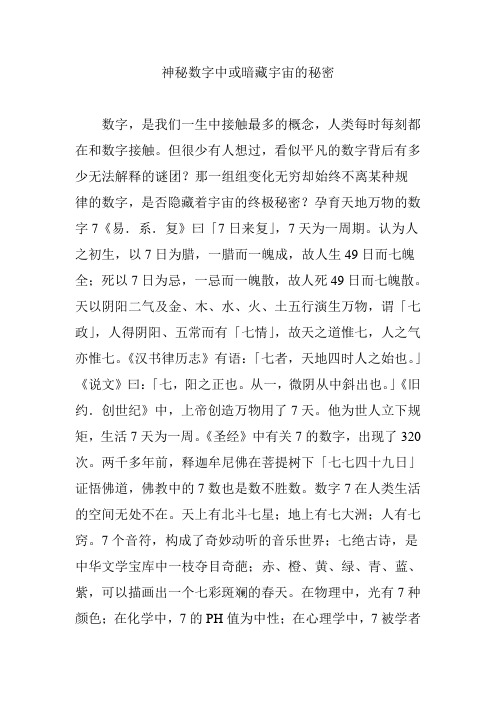 神秘数字中或暗藏宇宙的秘密

数字，是我们一生中接触最多的概念，人类每时每刻都在和数字接触。但很少有人想过，看似平凡的数字背后有多少无法解释的谜团？那一组组变化无穷却始终不离某种规律的数字，是否隐藏着宇宙的终极秘密？孕育天地万物的数字7《易．系．复》曰「7日来复」，7天为一周期。认为人之初生，以7日为腊，一腊而一魄成，故人生49日而七魄全；死以7日为忌，一忌而一魄散，故人死49日而七魄散。天以阴阳二气及金、木、水、火、土五行演生万物，谓「七政」，人得阴阳、五常而有「七情」，故天之道惟七，人之气亦惟七。《汉书律历志》有语：「七者，天地四时人之始也。」《说文》曰：「七，阳之正也。从一，微阴从中斜出也。」《旧约．创世纪》中，上帝创造万物用了7天。他为世人立下规矩，生活7天为一周。《圣经》中有关7的数字，出现了320次。两千多年前，释迦牟尼佛在菩提树下「七七四十九日」证悟佛道，佛教中的7数也是数不胜数。数字7在人类生活的空间无处不在。天上有北斗七星；地上有七大洲；人有七窍。7个音符，构成了奇妙动听的音乐世界；七绝古诗，是中华文学宝库中一枝夺目奇葩；赤、橙、黄、绿、青、蓝、紫，可以描画出一个七彩斑斓的春天。在物理中，光有7种颜色；在化学中，7的PH值为中性；在心理学中，7被学者